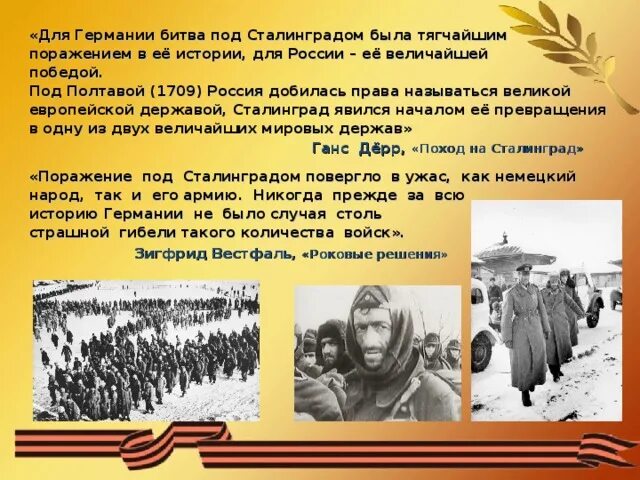 «Для Германии битва под Сталинградом была тягчайшим поражением в её истории, для России – её величайшей победой.
Под Полтавой (1709) Россия добилась права называться великой европейской державой, Сталинград явился началом её превращения в одну из двух величайших мировых держав»

Ганс Дёрр, «Поход на Сталинград»

«Поражение под Сталинградом повергло в ужас, как немецкий народ, так и его армию. Никогда прежде за всю историю Германии не было случая столь страшной гибели такого количества войск».

Зигфрид Вестфаль, «Роковые решения»